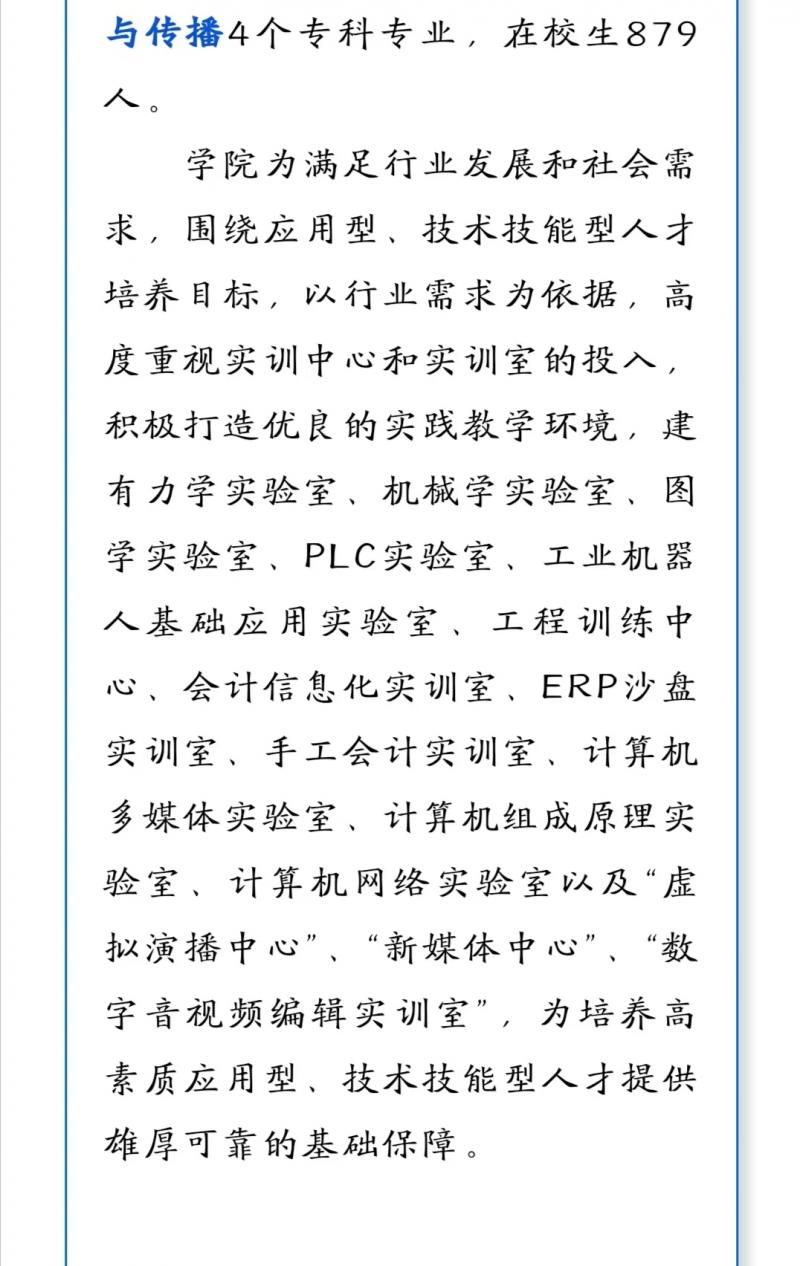 与传播4个专科专业，在校生879人。

学院为满足行业发展和社会需求，围绕应用型、技术技能型人才培养目标，以行业需求为依据，高度重视实训中心和实训室的投入，积极打造优良的实践教学环境，建有力学实验室、机械学实验室、图学实验室、PLC实验室、工业机器人基础应用实验室、工程训练中心、会计信息化实训室、ERP沙盘实训室、手工会计实训室、计算机多媒体实验室、计算机组成原理实验室、计算机网络实验室以及“虚拟演播中心”、“新媒体中心”、“数字音视频编辑实训室”，为培养高素质应用型、技术技能型人才提供雄厚可靠的基础保障。